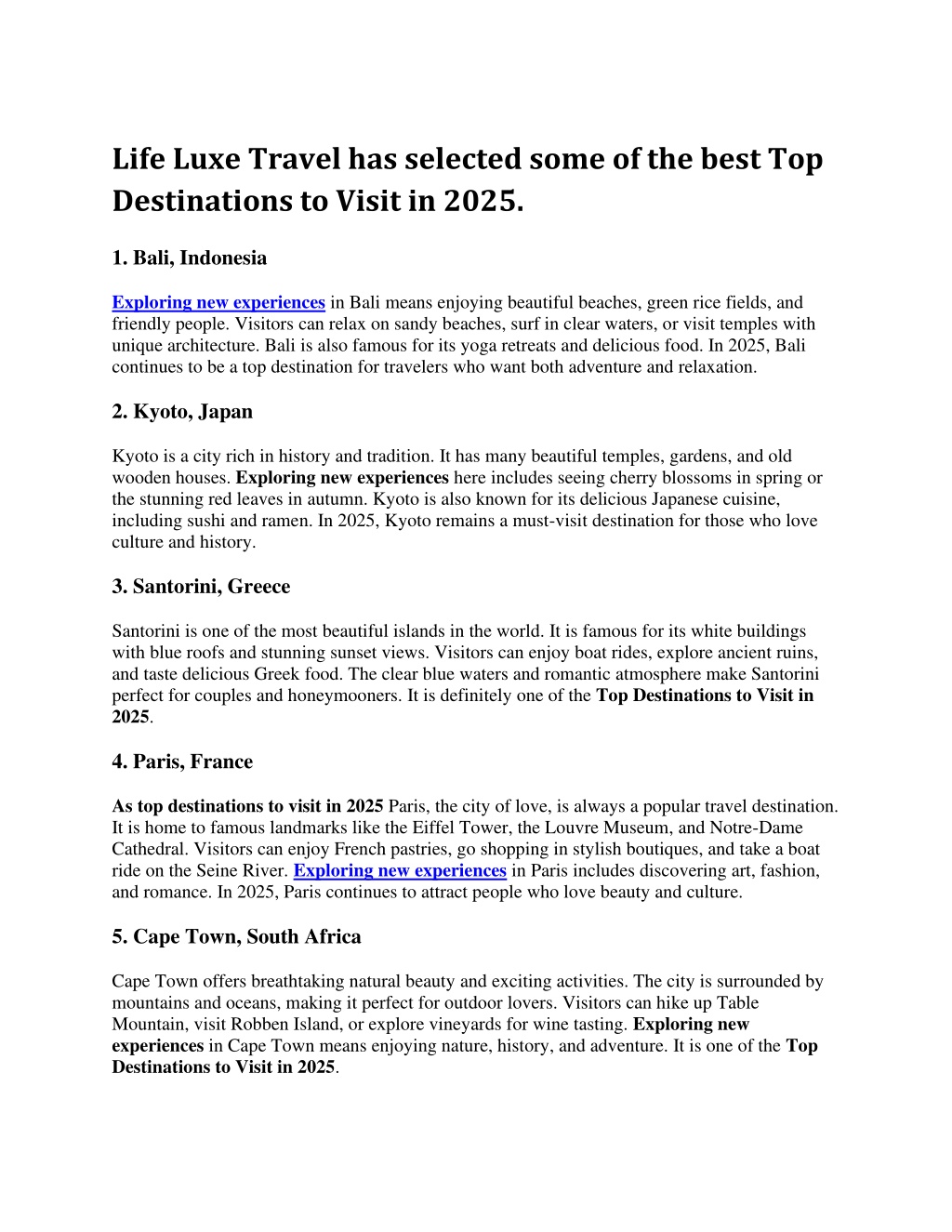 Life Luxe Travel has selected some of the best Top Destinations to Visit in 2025.

1. Bali, Indonesia

Exploring new experiences in Bali means enjoying beautiful beaches, green rice fields, and friendly people. Visitors can relax on sandy beaches, surf in clear waters, or visit temples with unique architecture. Bali is also famous for its yoga retreats and delicious food. In 2025, Bali continues to be a top destination for travelers who want both adventure and relaxation.

2. Kyoto, Japan

Kyoto is a city rich in history and tradition. It has many beautiful temples, gardens, and old wooden houses. Exploring new experiences here includes seeing cherry blossoms in spring or the stunning red leaves in autumn. Kyoto is also known for its delicious Japanese cuisine, including sushi and ramen. In 2025, Kyoto remains a must-visit destination for those who love culture and history.

3. Santorini, Greece

Santorini is one of the most beautiful islands in the world. It is famous for its white buildings with blue roofs and stunning sunset views. Visitors can enjoy boat rides, explore ancient ruins, and taste delicious Greek food. The clear blue waters and romantic atmosphere make Santorini perfect for couples and honeymooners. It is definitely one of the Top Destinations to Visit in 2025.

4. Paris, France

As top destinations to visit in 2025 Paris, the city of love, is always a popular travel destination. It is home to famous landmarks like the Eiffel Tower, the Louvre Museum, and Notre-Dame Cathedral. Visitors can enjoy French pastries, go shopping in stylish boutiques, and take a boat ride on the Seine River. Exploring new experiences in Paris includes discovering art, fashion, and romance. In 2025, Paris continues to attract people who love beauty and culture.

5. Cape Town, South Africa

Cape Town offers breathtaking natural beauty and exciting activities. The city is surrounded by mountains and oceans, making it perfect for outdoor lovers. Visitors can hike up Table Mountain, visit Robben Island, or explore vineyards for wine tasting. Exploring new experiences in Cape Town means enjoying nature, history, and adventure. It is one of the Top Destinations to Visit in 2025.